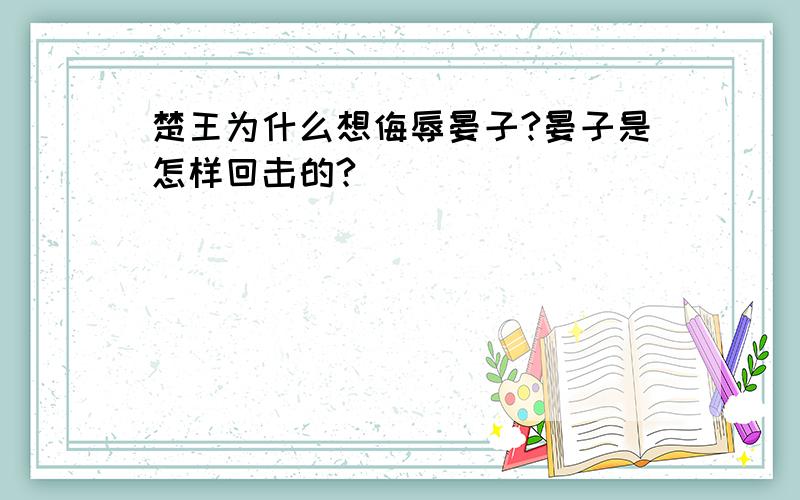 楚王为什么想侮辱晏子?晏子是怎样回击的?